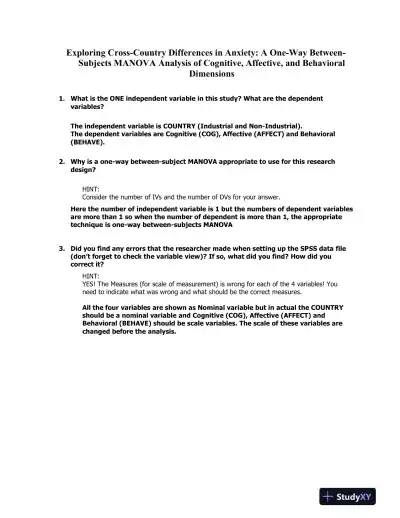 Exploring Cross-Country Differences in Anxiety: A One-Way Between-Subjects MANOVA Analysis of Cognitive, Affective, and Behavioral Dimensions

1. What is the ONE independent variable in this study? What are the dependent variables?

The independent variable is COUNTRY (Industrial and Non-Industrial).
The dependent variables are Cognitive (COG), Affective (AFFECT) and Behavioral (BEHAVE).

2. Why is a one-way between-subject MANOVA appropriate to use for this research design?

HINT:
Consider the number of IVs and the number of DVs for your answer.

Here the number of independent variable is 1 but the numbers of dependent variables are more than 1 so when the number of dependent is more than 1, the appropriate technique is one-way between-subjects MANOVA

3. Did you find any errors that the researcher made when setting up the SPSS data file (don't forget to check the variable view)? If so, what did you find? How did you correct it?

HINT:
YES! The Measures (for scale of measurement) is wrong for each of the 4 variables! You need to indicate what was wrong and what should be the correct measures.

All the four variables are shown as Nominal variable but in actual the COUNTRY should be a nominal variable and Cognitive (COG), Affective (AFFECT) and Behavioral (BEHAVE) should be scale variables. The scale of these variables are changed before the analysis.

StudyXY